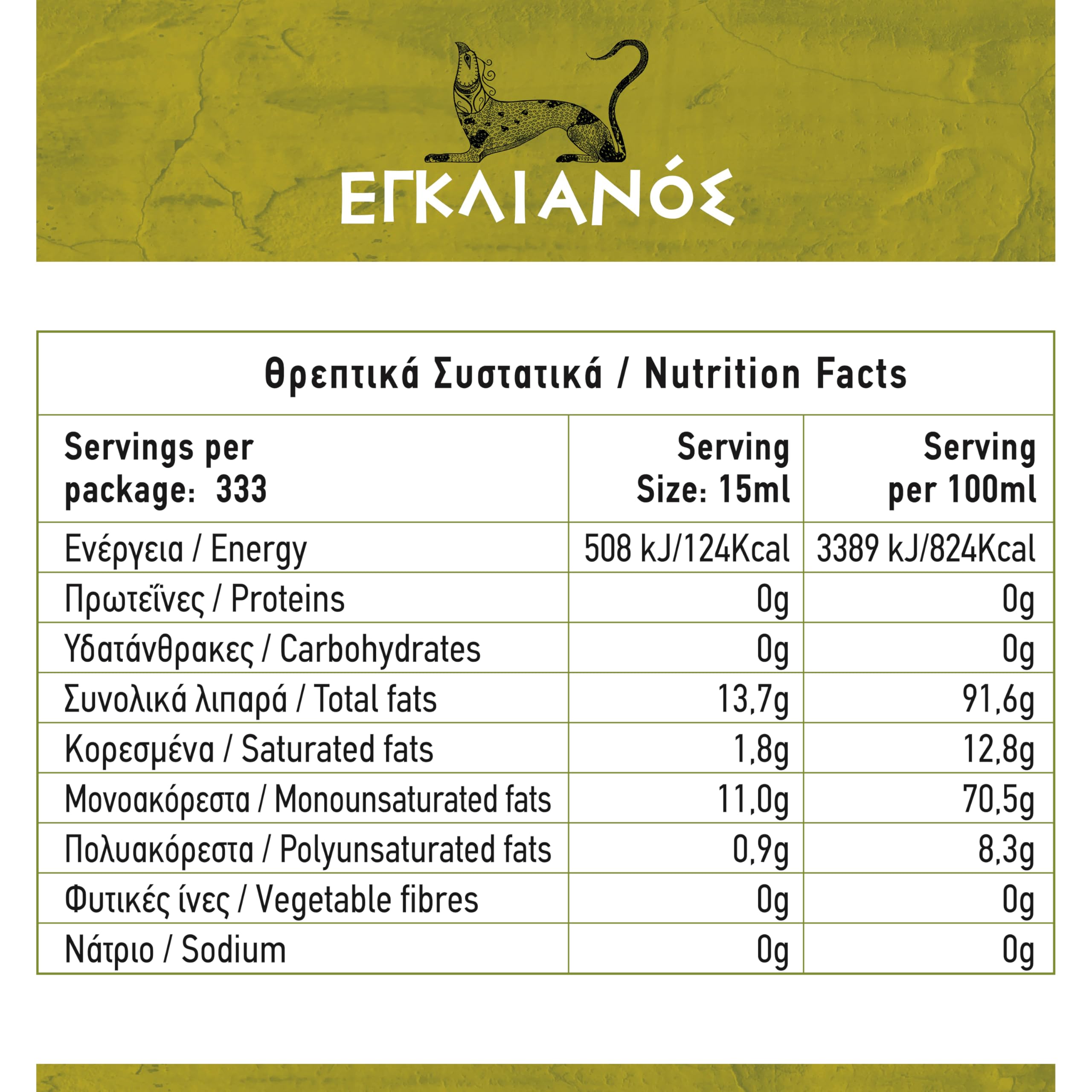 ΕΓΚΛΙΑΝΌΣ

Θρεπτικά Συστατικά / Nutrition Facts

| Servings per package: 333 | Serving Size: 15ml | Serving per 100ml |
|---|---|---|
| Ενέργεια / Energy | 508 kJ/124Kcal | 3389 kJ/824Kcal |
| Πρωτεΐνες / Proteins | 0g | 0g |
| Υδατάνθρακες / Carbohydrates | 0g | 0g |
| Συνολικά λιπαρά / Total fats | 13,7g | 91,6g |
| Κορεσμένα / Saturated fats | 1,8g | 12,8g |
| Μονοακόρεστα / Monounsaturated fats | 11,0g | 70,5g |
| Πολυακόρεστα / Polyunsaturated fats | 0,9g | 8,3g |
| Φυτικές ίνες / Vegetable fibres | 0g | 0g |
| Νάτριο / Sodium | 0g | 0g |